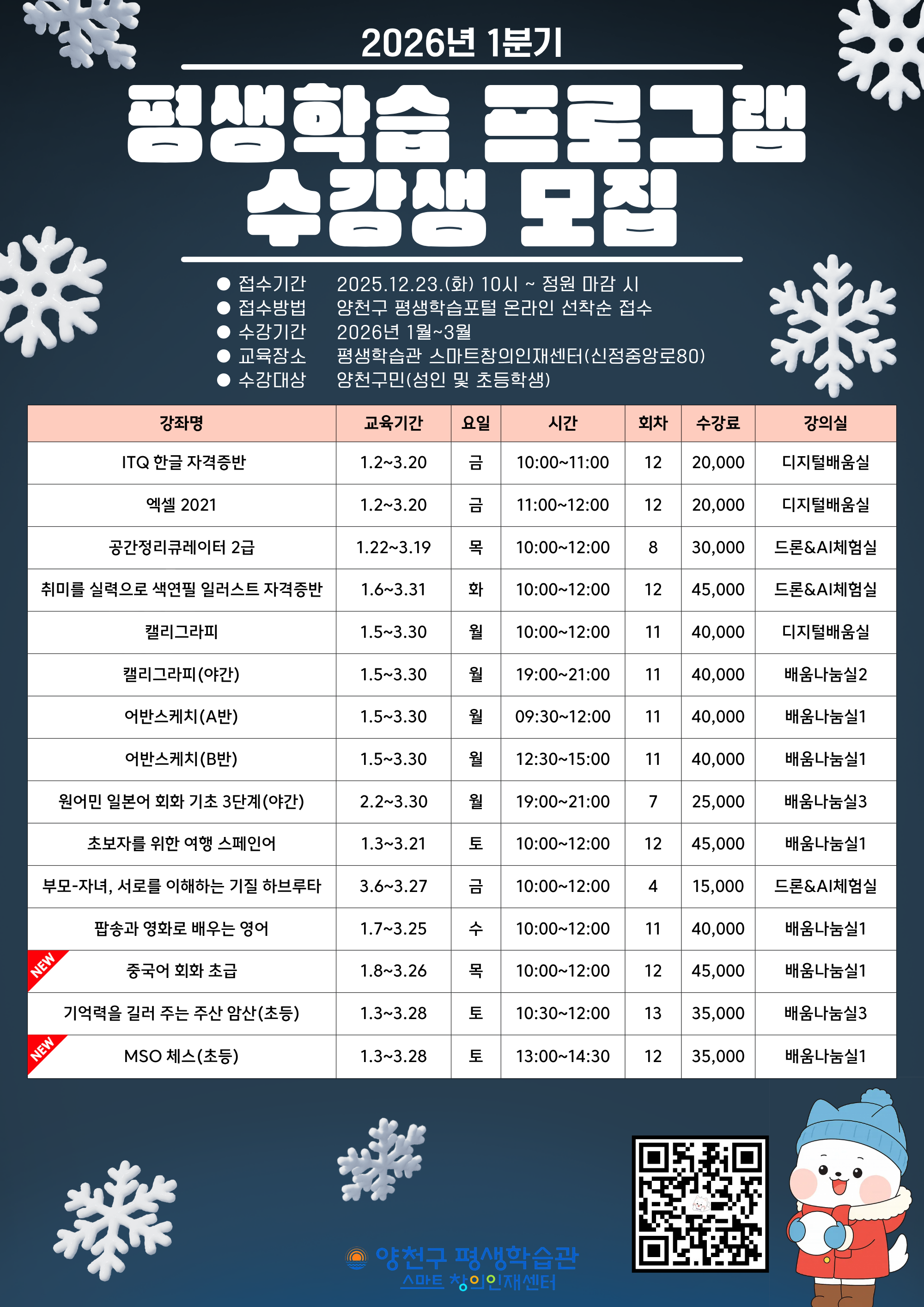 2026년 1분기

평생학습 프로그램 수강생 모집

● 접수기간 2025.12.23.(화) 10시 ~ 정원 마감 시
● 접수방법 양천구 평생학습포털 온라인 선착순 접수
● 수강기간 2026년 1월~3월
● 교육장소 평생학습관 스마트창의인재센터(신정중앙로80)
● 수강대상 양천구민(성인 및 초등학생)

| 강좌명 | 교육기간 | 요일 | 시간 | 회차 | 수강료 | 강의실 |
|---|---|---|---|---|---|---|
| ITQ 한글 자격증반 | 1.2~3.20 | 금 | 10:00~11:00 | 12 | 20,000 | 디지털배움실 |
| 엑셀 2021 | 1.2~3.20 | 금 | 11:00~12:00 | 12 | 20,000 | 디지털배움실 |
| 공간정리큐레이터 2급 | 1.22~3.19 | 목 | 10:00~12:00 | 8 | 30,000 | 드론&AI체험실 |
| 취미를 실력으로 색연필 일러스트 자격증반 | 1.6~3.31 | 화 | 10:00~12:00 | 12 | 45,000 | 드론&AI체험실 |
| 캘리그라피 | 1.5~3.30 | 월 | 10:00~12:00 | 11 | 40,000 | 디지털배움실 |
| 캘리그라피(야간) | 1.5~3.30 | 월 | 19:00~21:00 | 11 | 40,000 | 배움나눔실2 |
| 어반스케치(A반) | 1.5~3.30 | 월 | 09:30~12:00 | 11 | 40,000 | 배움나눔실1 |
| 어반스케치(B반) | 1.5~3.30 | 월 | 12:30~15:00 | 11 | 40,000 | 배움나눔실1 |
| 원어민 일본어 회화 기초 3단계(야간) | 2.2~3.30 | 월 | 19:00~21:00 | 7 | 25,000 | 배움나눔실3 |
| 초보자를 위한 여행 스페인어 | 1.3~3.21 | 토 | 10:00~12:00 | 12 | 45,000 | 배움나눔실1 |
| 부모-자녀, 서로를 이해하는 기질 하브루타 | 3.6~3.27 | 금 | 10:00~12:00 | 4 | 15,000 | 드론&AI체험실 |
| 팝송과 영화로 배우는 영어 | 1.7~3.25 | 수 | 10:00~12:00 | 11 | 40,000 | 배움나눔실1 |
| NEW 중국어 회화 초급 | 1.8~3.26 | 목 | 10:00~12:00 | 12 | 45,000 | 배움나눔실1 |
| 기억력을 길러 주는 주산 암산(초등) | 1.3~3.28 | 토 | 10:30~12:00 | 13 | 35,000 | 배움나눔실3 |
| NEW MSO 체스(초등) | 1.3~3.28 | 토 | 13:00~14:30 | 12 | 35,000 | 배움나눔실1 |

양천구 평생학습관
스마트 창의인재센터